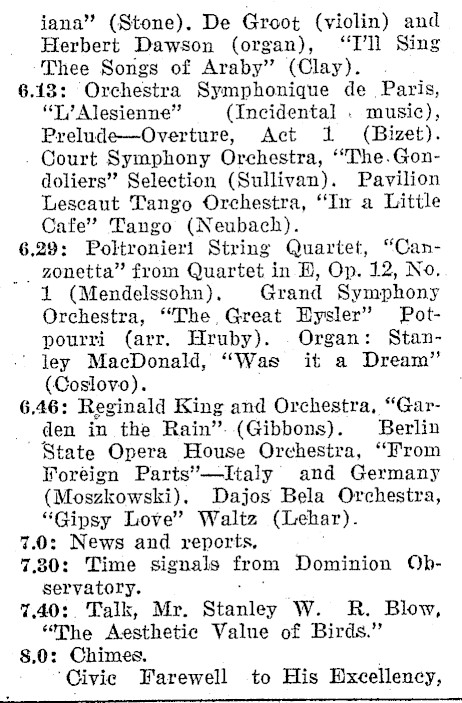 iana" (Stone). De Groot (violin) and Herbert Dawson (organ), "I'll Sing Thee Songs of Araby" (Clay).

6.13: Orchestra Symphonique de Paris, "L'Alesienne" (Incidental music), Prelude—Overture, Act 1 (Bizet). Court Symphony Orchestra, "The Gondoliers" Selection (Sullivan). Pavilion Lescaut Tango Orchestra, "In a Little Cafe" Tango (Neubach).

6.29: Poltronieri String Quartet, "Canzonetta" from Quartet in E, Op. 12, No. 1 (Mendelssohn). Grand Symphony Orchestra, "The Great Eysler" Potpourri (arr. Hruby). Organ: Stanley MacDonald, "Was it a Dream" (Coslovo).

6.46: Reginald King and Orchestra, "Garden in the Rain" (Gibbons). Berlin State Opera House Orchestra, "From Foreign Parts"—Italy and Germany (Moszkowski). Dajos Bela Orchestra, "Gipsy Love" Waltz (Lehar).

7.0: News and reports.

7.30: Time signals from Dominion Observatory.

7.40: Talk, Mr. Stanley W. R. Blow, "The Aesthetic Value of Birds."

8.0: Chimes.

Civic Farewell to His Excellency,